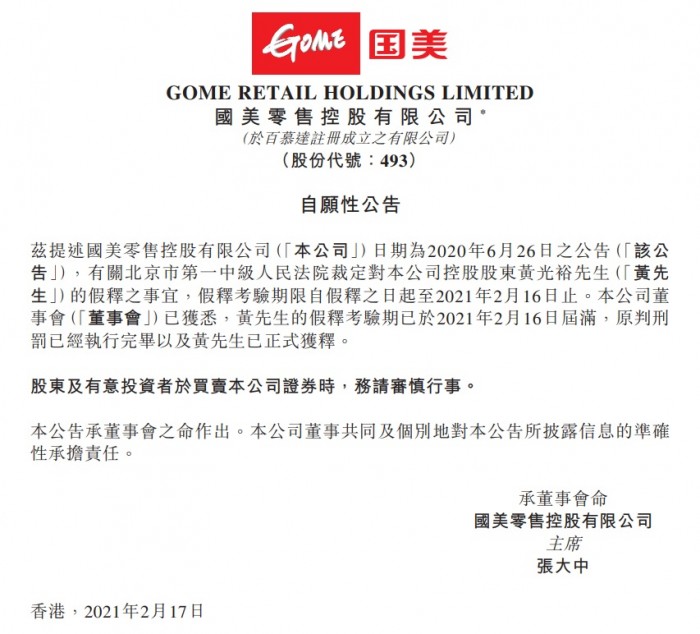 GOME 国美

GOME RETAIL HOLDINGS LIMITED
國美零售控股有限公司*
(於百慕達註冊成立之有限公司)
(股份代號:493)

自願性公告

茲提述國美零售控股有限公司(「本公司」)日期為2020年6月26日之公告(「該公告」),有關北京市第一中級人民法院裁定對本公司控股股東黃光裕先生(「黃先生」)的假釋之事宜,假釋考驗期限自假釋之日起至2021年2月16日止。本公司董事會(「董事會」)已獲悉,黃先生的假釋考驗期已於2021年2月16日屆滿,原判刑罰已經執行完畢以及黃先生已正式獲釋。

股東及有意投資者於買賣本公司證券時,務請審慎行事。

本公告承董事會之命作出。本公司董事共同及個別地對本公告所披露信息的準確性承擔責任。

承董事會命
國美零售控股有限公司
主席
張大中

香港,2021年2月17日